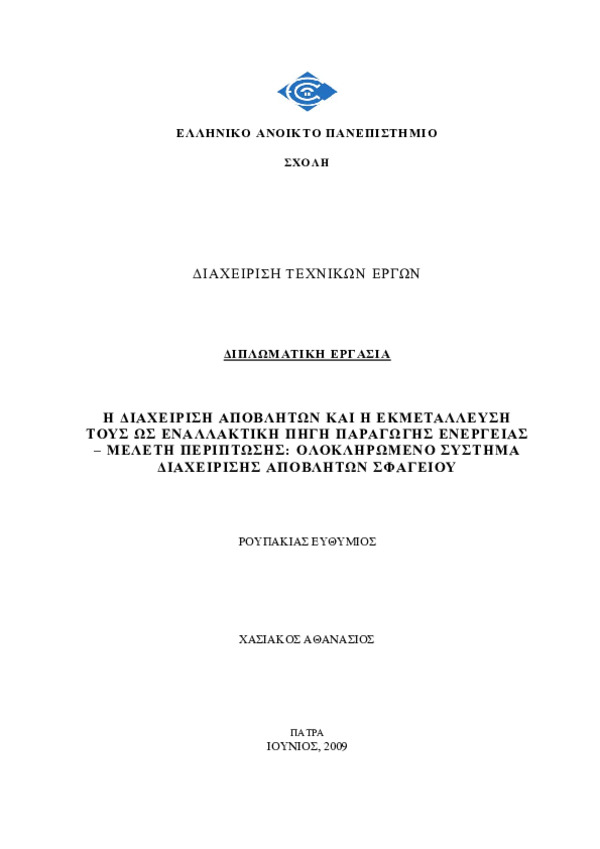 ΕΛΛΗΝΙΚΟ ΑΝΟΙΚΤΟ ΠΑΝΕΠΙΣΤΗΜΙΟ

ΣΧΟΛΗ

ΔΙΑΧΕΙΡΙΣΗ ΤΕΧΝΙΚΩΝ ΕΡΓΩΝ

ΔΙΠΛΩΜΑΤΙΚΗ ΕΡΓΑΣΙΑ

Η ΔΙΑΧΕΙΡΙΣΗ ΑΠΟΒΛΗΤΩΝ ΚΑΙ Η ΕΚΜΕΤΑΛΛΕΥΣΗ ΤΟΥΣ ΩΣ ΕΝΑΛΛΑΚΤΙΚΗ ΠΗΓΗ ΠΑΡΑΓΩΓΗΣ ΕΝΕΡΓΕΙΑΣ – ΜΕΛΕΤΗ ΠΕΡΙΠΤΩΣΗΣ: ΟΛΟΚΛΗΡΩΜΕΝΟ ΣΥΣΤΗΜΑ ΔΙΑΧΕΙΡΙΣΗΣ ΑΠΟΒΛΗΤΩΝ ΣΦΑΓΕΙΟΥ

ΡΟΥΠΑΚΙΑΣ ΕΥΘΥΜΙΟΣ

ΧΑΣΙΑΚΟΣ ΑΘΑΝΑΣΙΟΣ

ΠΑΤΡΑ
ΙΟΥΝΙΟΣ, 2009